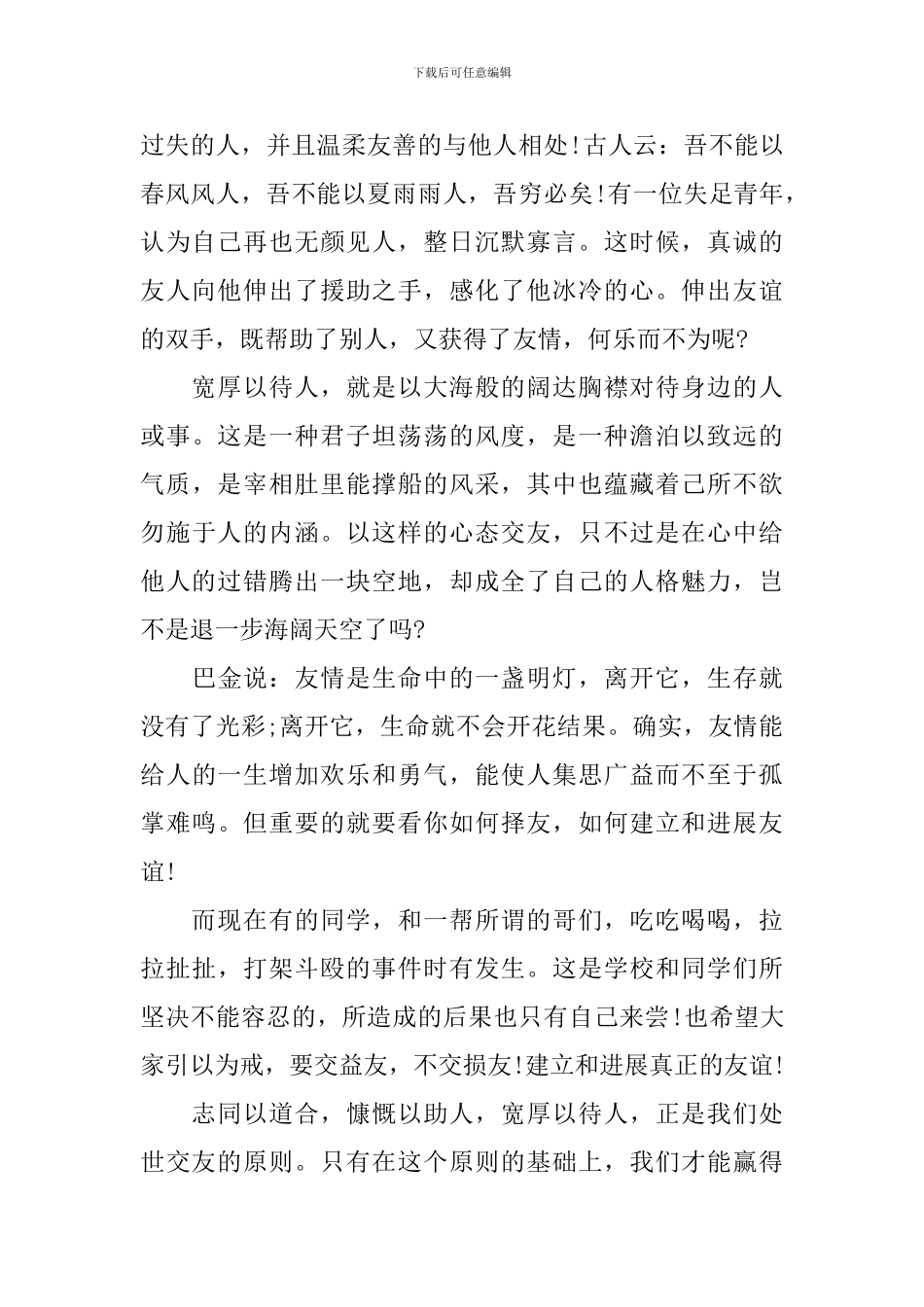 下载后可任意编辑

过失的人，并且温柔友善的与他人相处!古人云：吾不能以春风风人，吾不能以夏雨雨人，吾穷必矣!有一位失足青年，认为自己再也无颜见人，整日沉默寡言。这时候，真诚的友人向他伸出了援助之手，感化了他冰冷的心。伸出友谊的双手，既帮助了别人，又获得了友情，何乐而不为呢?

宽厚以待人，就是以大海般的阔达胸襟对待身边的人或事。这是一种君子坦荡荡的风度，是一种澹泊以致远的气质，是宰相肚里能撑船的风采，其中也蕴藏着己所不欲勿施于人的内涵。以这样的心态交友，只不过是在心中给他人的过错腾出一块空地，却成全了自己的人格魅力，岂不是退一步海阔天空了吗?

巴金说：友情是生命中的一盏明灯，离开它，生存就没有了光彩;离开它，生命就不会开花结果。确实，友情能给人的一生增加欢乐和勇气，能使人集思广益而不至于孤掌难鸣。但重要的就要看你如何择友，如何建立和进展友谊!

而现在有的同学，和一帮所谓的哥们，吃吃喝喝，拉拉扯扯，打架斗殴的事件时有发生。这是学校和同学们所坚决不能容忍的，所造成的后果也只有自己来尝!也希望大家引以为戒，要交益友，不交损友!建立和进展真正的友谊!

志同以道合，慷慨以助人，宽厚以待人，正是我们处世交友的原则。只有在这个原则的基础上，我们才能赢得